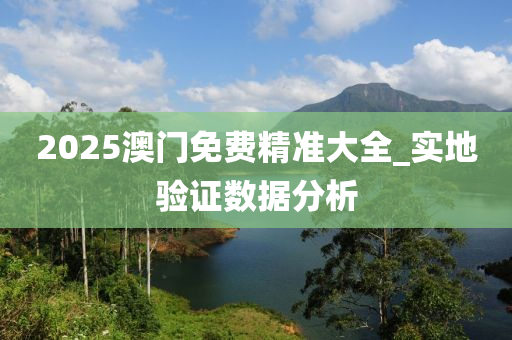 2025澳门免费精准大全_实地验证数据分析